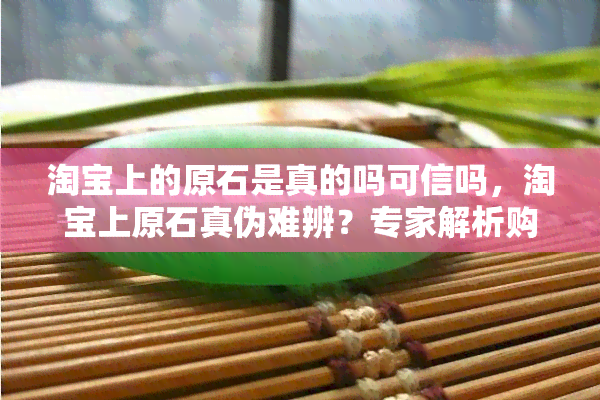 淘宝上的原石是真的吗可信吗，淘宝上原石真伪难辨？专家解析购